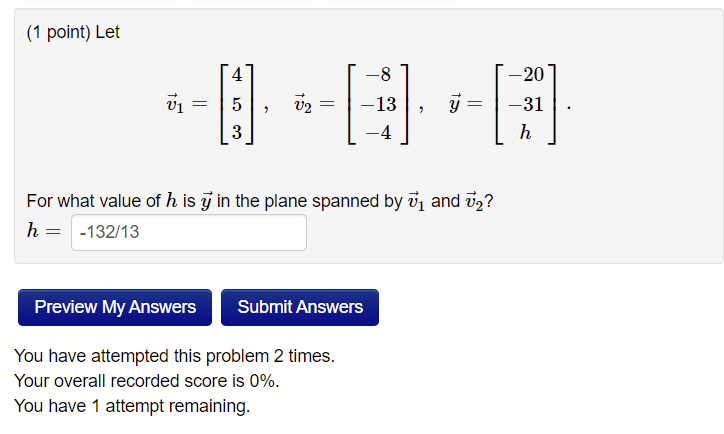 (1 point) Let

$\vec{v}_1 = \begin{bmatrix} 4 \\ 5 \\ 3 \end{bmatrix}, \quad \vec{v}_2 = \begin{bmatrix} -8 \\ -13 \\ -4 \end{bmatrix}, \quad \vec{y} = \begin{bmatrix} -20 \\ -31 \\ h \end{bmatrix}.$

For what value of $h$ is $\vec{y}$ in the plane spanned by $\vec{v}_1$ and $\vec{v}_2$?

$h =$ -132/13

Preview My Answers

Submit Answers

You have attempted this problem 2 times.
Your overall recorded score is 0%.
You have 1 attempt remaining.